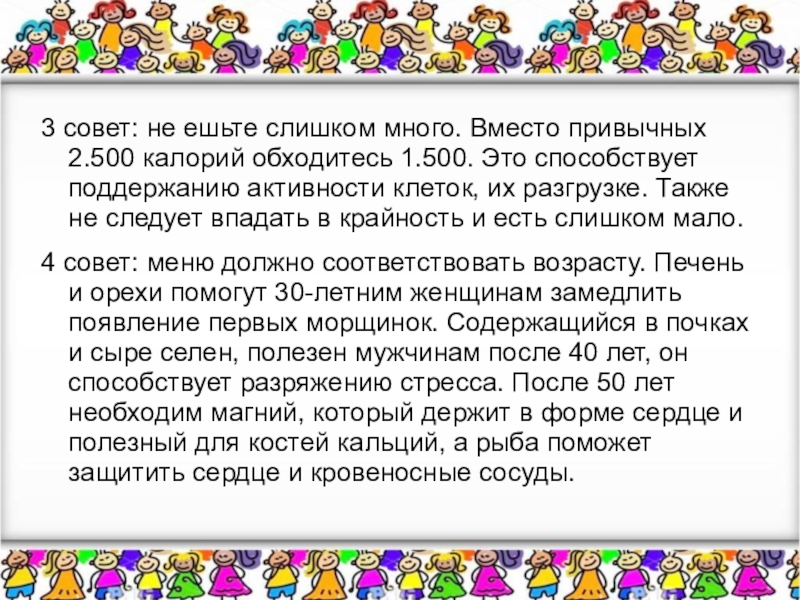 3 совет: не ешьте слишком много. Вместо привычных 2.500 калорий обходитесь 1.500. Это способствует поддержанию активности клеток, их разгрузке. Также не следует впадать в крайность и есть слишком мало.

4 совет: меню должно соответствовать возрасту. Печень и орехи помогут 30-летним женщинам замедлить появление первых морщинок. Содержащийся в почках и сыре селен, полезен мужчинам после 40 лет, он способствует разряжению стресса. После 50 лет необходим магний, который держит в форме сердце и полезный для костей кальций, а рыба поможет защитить сердце и кровеносные сосуды.